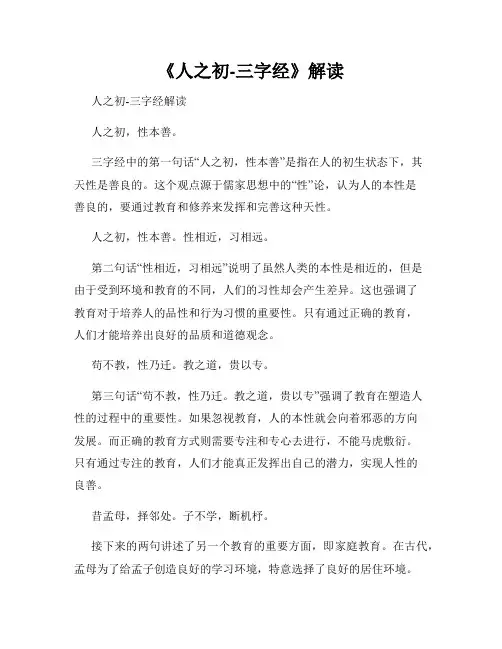 《人之初-三字经》解读

人之初-三字经解读

人之初，性本善。

三字经中的第一句话“人之初，性本善”是指在人的初生状态下，其天性是善良的。这个观点源于儒家思想中的“性”论，认为人的本性是善良的，要通过教育和修养来发挥和完善这种天性。

人之初，性本善。性相近，习相远。

第二句话“性相近，习相远”说明了虽然人类的本性是相近的，但是由于受到环境和教育的不同，人们的习性却会产生差异。这也强调了教育对于培养人的品性和行为习惯的重要性。只有通过正确的教育，人们才能培养出良好的品质和道德观念。

苟不教，性乃迁。教之道，贵以专。

第三句话“苟不教，性乃迁。教之道，贵以专”强调了教育在塑造人性的过程中的重要性。如果忽视教育，人的本性就会向着邪恶的方向发展。而正确的教育方式则需要专注和专心去进行，不能马虎敷衍。只有通过专注的教育，人们才能真正发挥出自己的潜力，实现人性的良善。

昔孟母，择邻处。子不学，断机杼。

接下来的两句讲述了另一个教育的重要方面，即家庭教育。在古代，孟母为了给孟子创造良好的学习环境，特意选择了良好的居住环境。